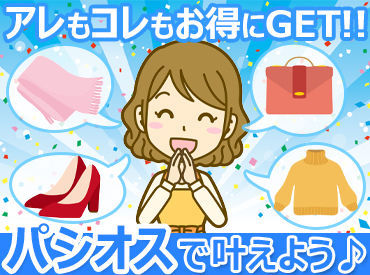 アレもコレもお得にGET!!

パシオスで叶えよう♪